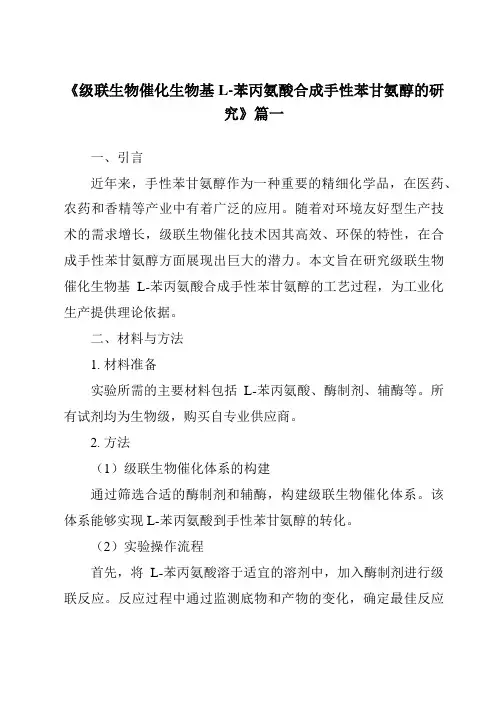 《级联生物催化生物基 L-苯丙氨酸合成手性苯甘氨醇的研究》篇一

一、引言

近年来，手性苯甘氨醇作为一种重要的精细化学品，在医药、农药和香精等产业中有着广泛的应用。随着对环境友好型生产技术的需求增长，级联生物催化技术因其高效、环保的特性，在合成手性苯甘氨醇方面展现出巨大的潜力。本文旨在研究级联生物催化生物基 L-苯丙氨酸合成手性苯甘氨醇的工艺过程，为工业化生产提供理论依据。

二、材料与方法

1. 材料准备

实验所需的主要材料包括 L-苯丙氨酸、酶制剂、辅酶等。所有试剂均为生物级，购买自专业供应商。

2. 方法

（1）级联生物催化体系的构建

通过筛选合适的酶制剂和辅酶，构建级联生物催化体系。该体系能够实现 L-苯丙氨酸到手性苯甘氨醇的转化。

（2）实验操作流程

首先，将 L-苯丙氨酸溶于适宜的溶剂中，加入酶制剂进行级联反应。反应过程中通过监测底物和产物的变化，确定最佳反应